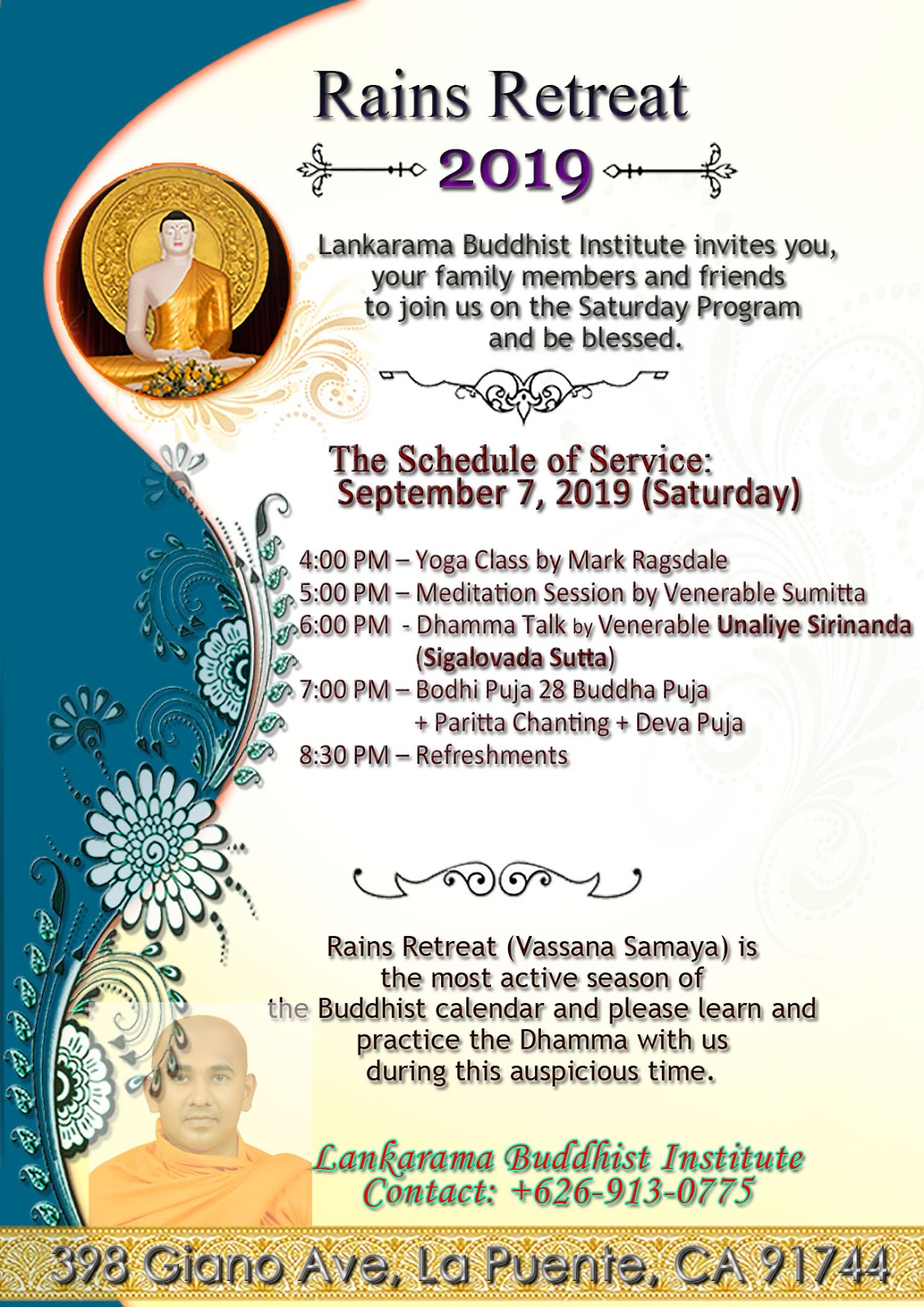 Rains Retreat
2019

Lankarama Buddhist Institute invites you, your family members and friends to join us on the Saturday Program and be blessed.

The Schedule of Service:
September 7, 2019 (Saturday)

4:00 PM – Yoga Class by Mark Ragsdale
5:00 PM – Meditation Session by Venerable Sumitta
6:00 PM - Dhamma Talk by Venerable Unaliye Sirinanda (Sigalovada Sutta)
7:00 PM – Bodhi Puja 28 Buddha Puja + Paritta Chanting + Deva Puja
8:30 PM – Refreshments

Rains Retreat (Vassana Samaya) is the most active season of the Buddhist calendar and please learn and practice the Dhamma with us during this auspicious time.

Lankarama Buddhist Institute
Contact: +626-913-0775

398 Giano Ave, La Puente, CA 91744